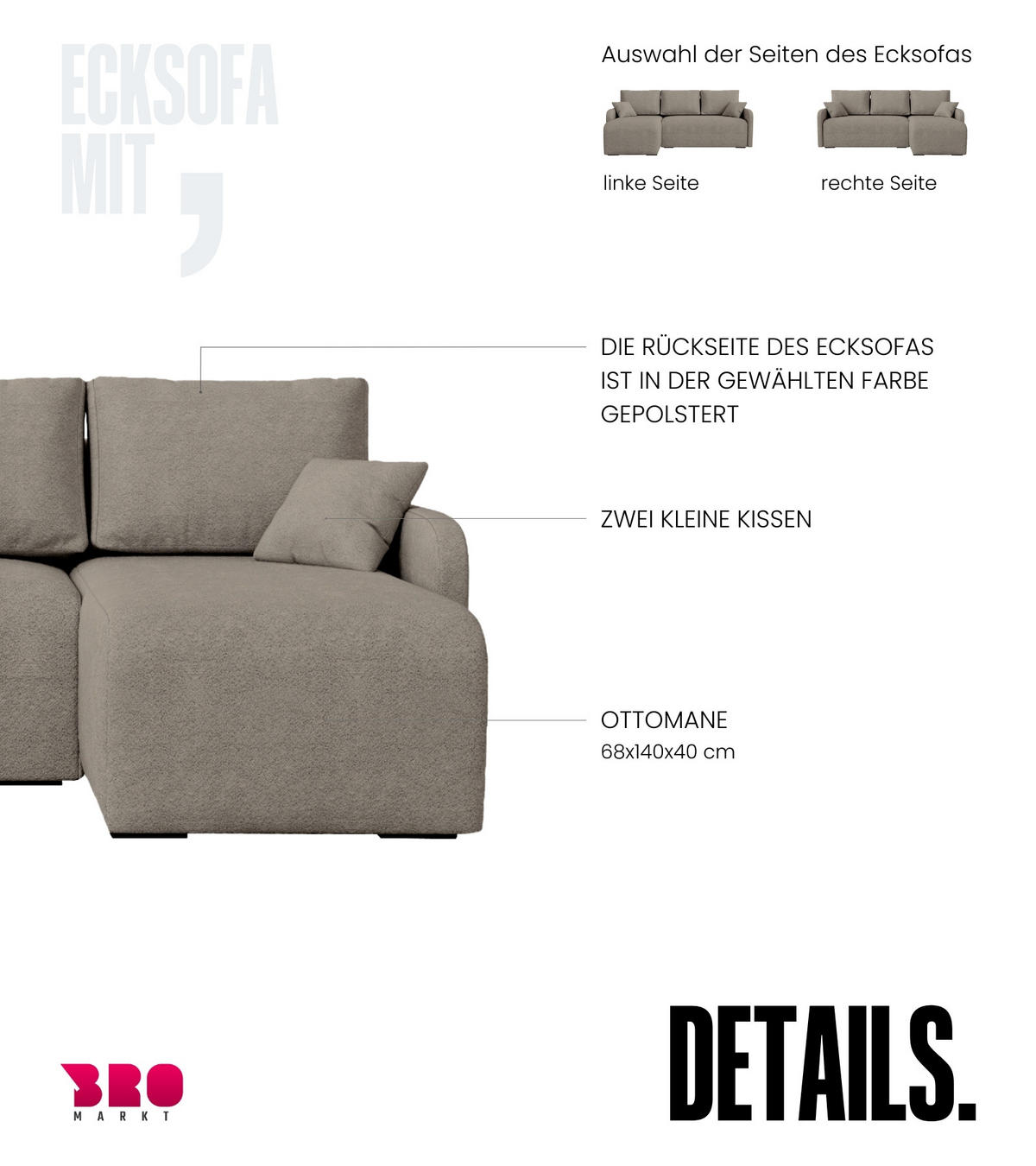 ECKSOFA MIT ,

Auswahl der Seiten des Ecksofas

linke Seite

rechte Seite

DIE RÜCKSEITE DES ECKSOFAS IST IN DER GEWÄHLTEN FARBE GEPOLSTERT

ZWEI KLEINE KISSEN

OTTOMANE
68x140x40 cm

BRO
MARKT

DETAILS.